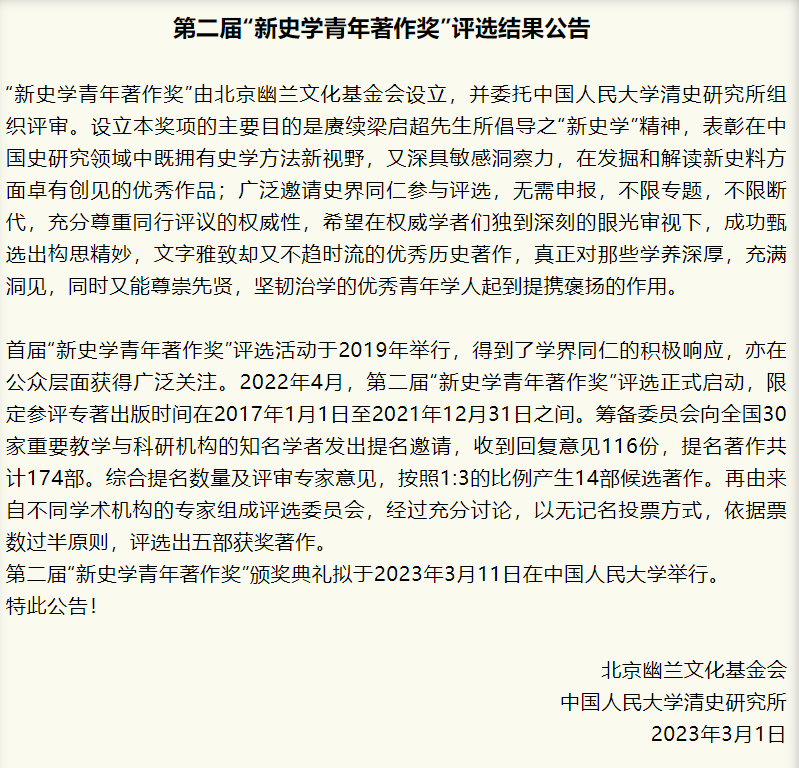 第二届“新史学青年著作奖”评选结果公告

“新史学青年著作奖”由北京幽兰文化基金会设立，并委托中国人民大学清史研究所组织评审。设立本奖项的主要目的是赓续梁启超先生所倡导之“新史学”精神，表彰在中国史研究领域中既拥有史学方法新视野，又深具敏感洞察力，在发掘和解读新史料方面卓有创见的优秀作品；广泛邀请史界同仁参与评选，无需申报，不限专题，不限断代，充分尊重同行评议的权威性，希望在权威学者们独到深刻的眼光审视下，成功甄选出构思精妙，文字雅致却又不趋时流的优秀历史著作，真正对那些学养深厚，充满洞见，同时又能尊崇先贤，坚韧治学的优秀青年学人起到提携褒扬的作用。

首届“新史学青年著作奖”评选活动于2019年举行，得到了学界同仁的积极响应，亦在公众层面获得广泛关注。2022年4月，第二届“新史学青年著作奖”评选正式启动，限定参评专著出版时间在2017年1月1日至2021年12月31日之间。筹备委员会向全国30家重要教学与科研机构的知名学者发出提名邀请，收到回复意见116份，提名著作共计174部。综合提名数量及评审专家意见，按照1:3的比例产生14部候选著作。再由来自不同学术机构的专家组成评选委员会，经过充分讨论，以无记名投票方式，依据票数过半原则，评选出五部获奖著作。
第二届“新史学青年著作奖”颁奖典礼拟于2023年3月11日在中国人民大学举行。
特此公告！

北京幽兰文化基金会
中国人民大学清史研究所
2023年3月1日